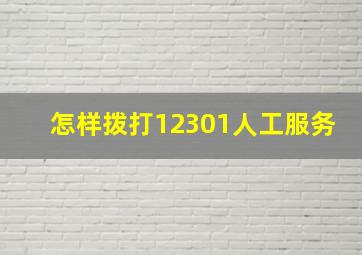 怎样拨打12301人工服务